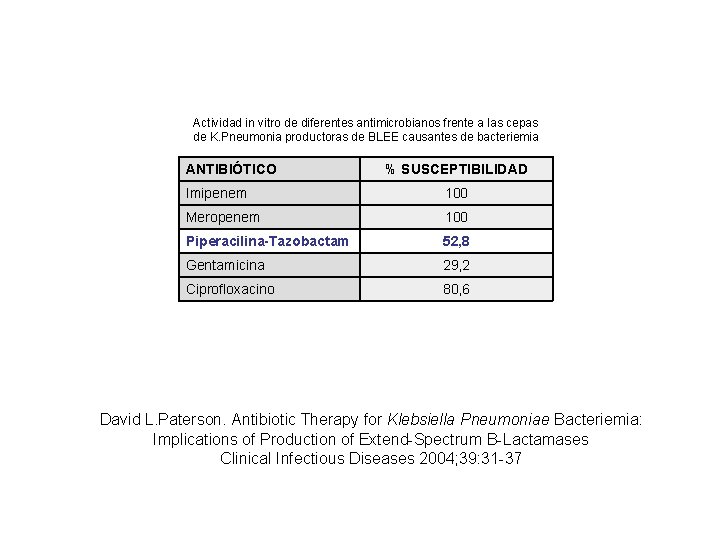 Actividad in vitro de diferentes antimicrobianos frente a las cepas de K.Pneumonia productoras de BLEE causantes de bacteriemia

| ANTIBIÓTICO | % SUSCEPTIBILIDAD |
|---|---|
| Imipenem | 100 |
| Meropenem | 100 |
| Piperacilina-Tazobactam | 52,8 |
| Gentamicina | 29,2 |
| Ciprofloxacino | 80,6 |

David L.Paterson. Antibiotic Therapy for Klebsiella Pneumoniae Bacteriemia:
Implications of Production of Extend-Spectrum B-Lactamases
Clinical Infectious Diseases 2004;39:31-37